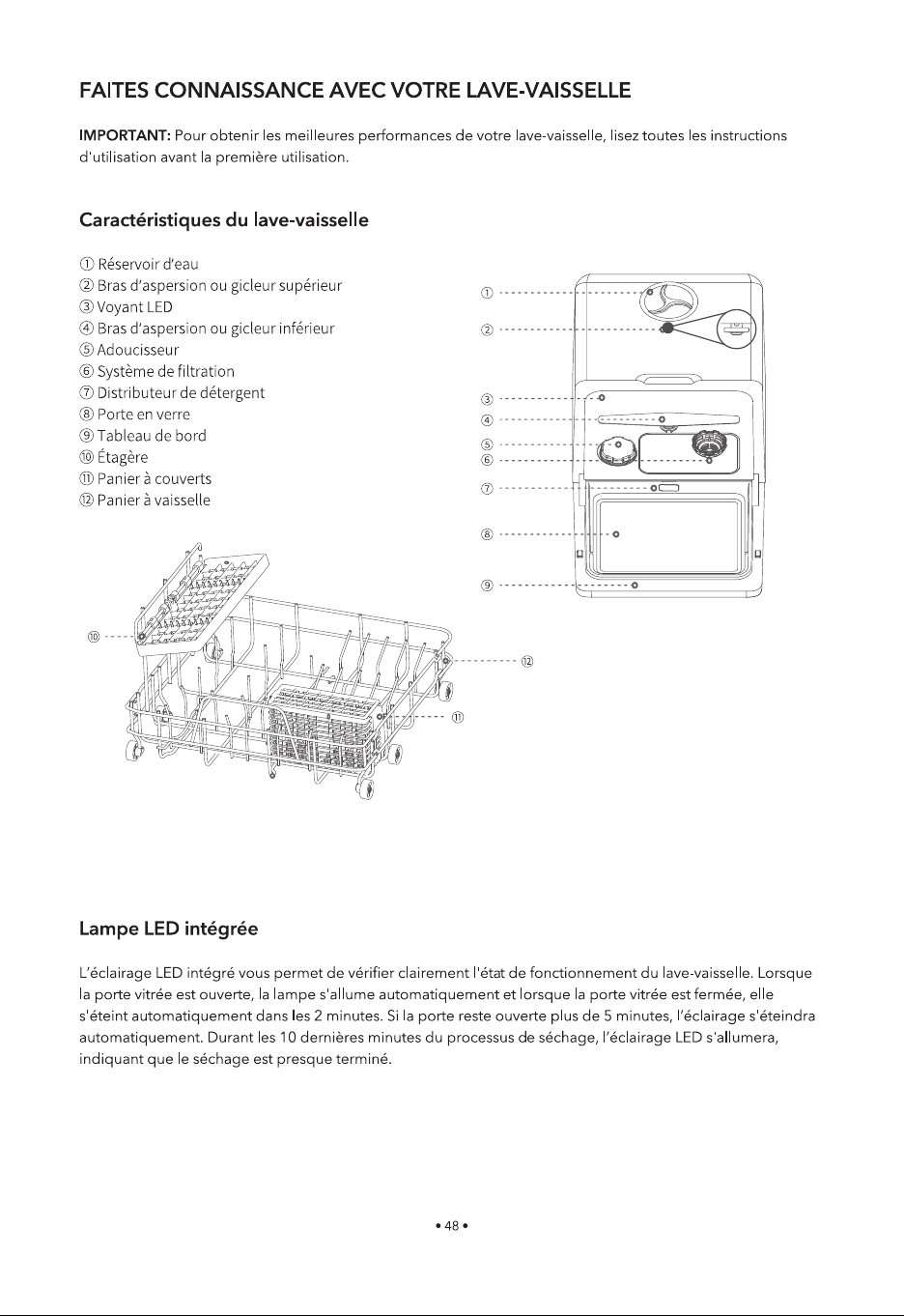 FAITES CONNAISSANCE AVEC VOTRE LAVE-VAISSELLE

IMPORTANT: Pour obtenir les meilleures performances de votre lave-vaisselle, lisez toutes les instructions d'utilisation avant la première utilisation.

Caractéristiques du lave-vaisselle

① Réservoir d'eau
② Bras d'aspersion ou gicleur supérieur
③ Voyant LED
④ Bras d'aspersion ou gicleur inférieur
⑤ Adoucisseur
⑥ Système de filtration
⑦ Distributeur de détergent
⑧ Porte en verre
⑨ Tableau de bord
⑩ Étagère
⑪ Panier à couverts
⑫ Panier à vaisselle

①
②
③
④
⑤
⑥
⑦
⑧
⑨

⑩
⑫
⑪

Lampe LED intégrée

L'éclairage LED intégré vous permet de vérifier clairement l'état de fonctionnement du lave-vaisselle. Lorsque la porte vitrée est ouverte, la lampe s'allume automatiquement et lorsque la porte vitrée est fermée, elle s'éteint automatiquement dans les 2 minutes. Si la porte reste ouverte plus de 5 minutes, l'éclairage s'éteindra automatiquement. Durant les 10 dernières minutes du processus de séchage, l'éclairage LED s'allumera, indiquant que le séchage est presque terminé.

• 48 •